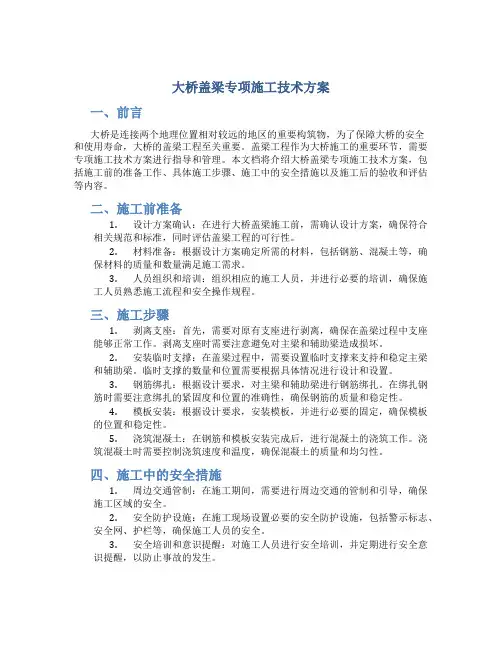 大桥盖梁专项施工技术方案

一、前言

大桥是连接两个地理位置相对较远的地区的重要构筑物，为了保障大桥的安全和使用寿命，大桥的盖梁工程至关重要。盖梁工程作为大桥施工的重要环节，需要专项施工技术方案进行指导和管理。本文档将介绍大桥盖梁专项施工技术方案，包括施工前的准备工作、具体施工步骤、施工中的安全措施以及施工后的验收和评估等内容。

二、施工前准备

1. 设计方案确认：在进行大桥盖梁施工前，需确认设计方案，确保符合相关规范和标准，同时评估盖梁工程的可行性。

2. 材料准备：根据设计方案确定所需的材料，包括钢筋、混凝土等，确保材料的质量和数量满足施工需求。

3. 人员组织和培训：组织相应的施工人员，并进行必要的培训，确保施工人员熟悉施工流程和安全操作规程。

三、施工步骤

1. 剥离支座：首先，需要对原有支座进行剥离，确保在盖梁过程中支座能够正常工作。剥离支座时需要注意避免对主梁和辅助梁造成损坏。

2. 安装临时支撑：在盖梁过程中，需要设置临时支撑来支持和稳定主梁和辅助梁。临时支撑的数量和位置需要根据具体情况进行设计和设置。

3. 钢筋绑扎：根据设计要求，对主梁和辅助梁进行钢筋绑扎。在绑扎钢筋时需要注意绑扎的紧固度和位置的准确性，确保钢筋的质量和稳定性。

4. 模板安装：根据设计要求，安装模板，并进行必要的固定，确保模板的位置和稳定性。

5. 浇筑混凝土：在钢筋和模板安装完成后，进行混凝土的浇筑工作。浇筑混凝土时需要控制浇筑速度和温度，确保混凝土的质量和均匀性。

四、施工中的安全措施

1. 周边交通管制：在施工期间，需要进行周边交通的管制和引导，确保施工区域的安全。

2. 安全防护设施：在施工现场设置必要的安全防护设施，包括警示标志、安全网、护栏等，确保施工人员的安全。

3. 安全培训和意识提醒：对施工人员进行安全培训，并定期进行安全意识提醒，以防止事故的发生。